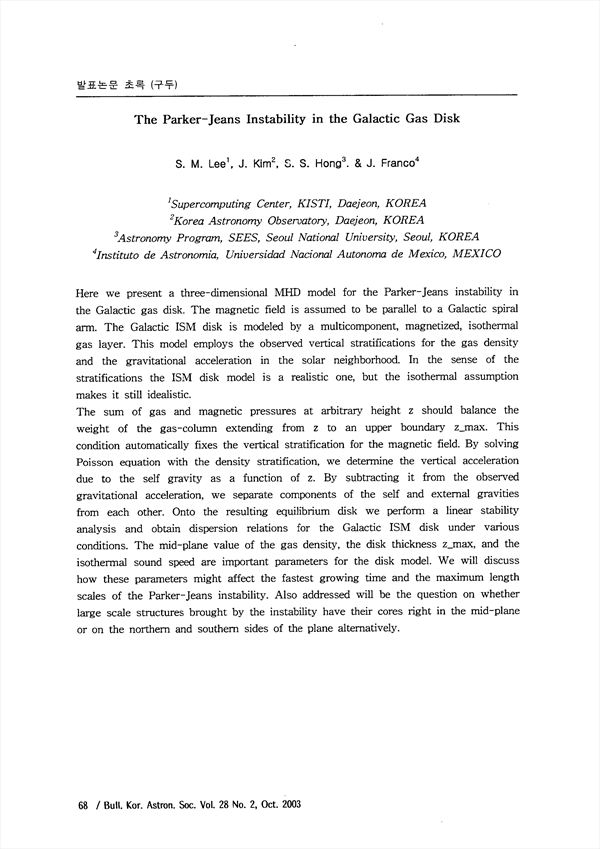 발표논문 초록 (구두)

The Parker-Jeans Instability in the Galactic Gas Disk

S. M. Lee$^1$, J. Kim$^2$, S. S. Hong$^3$, & J. Franco$^4$

$^1$Supercomputing Center, KISTI, Daejeon, KOREA
$^2$Korea Astronomy Observatory, Daejeon, KOREA
$^3$Astronomy Program, SEES, Seoul National University, Seoul, KOREA
$^4$Instituto de Astronomia, Universidad Nacional Autonoma de Mexico, MEXICO

Here we present a three-dimensional MHD model for the Parker-Jeans instability in the Galactic gas disk. The magnetic field is assumed to be parallel to a Galactic spiral arm. The Galactic ISM disk is modeled by a multicomponent, magnetized, isothermal gas layer. This model employs the observed vertical stratifications for the gas density and the gravitational acceleration in the solar neighborhood. In the sense of the stratifications the ISM disk model is a realistic one, but the isothermal assumption makes it still idealistic.
The sum of gas and magnetic pressures at arbitrary height z should balance the weight of the gas-column extending from z to an upper boundary z_max. This condition automatically fixes the vertical stratification for the magnetic field. By solving Poisson equation with the density stratification, we determine the vertical acceleration due to the self gravity as a function of z. By subtracting it from the observed gravitational acceleration, we separate components of the self and external gravities from each other. Onto the resulting equilibrium disk we perform a linear stability analysis and obtain dispersion relations for the Galactic ISM disk under various conditions. The mid-plane value of the gas density, the disk thickness z_max, and the isothermal sound speed are important parameters for the disk model. We will discuss how these parameters might affect the fastest growing time and the maximum length scales of the Parker-Jeans instability. Also addressed will be the question on whether large scale structures brought by the instability have their cores right in the mid-plane or on the northern and southern sides of the plane alternatively.

68 / Bull. Kor. Astron. Soc. Vol. 28 No. 2, Oct. 2003